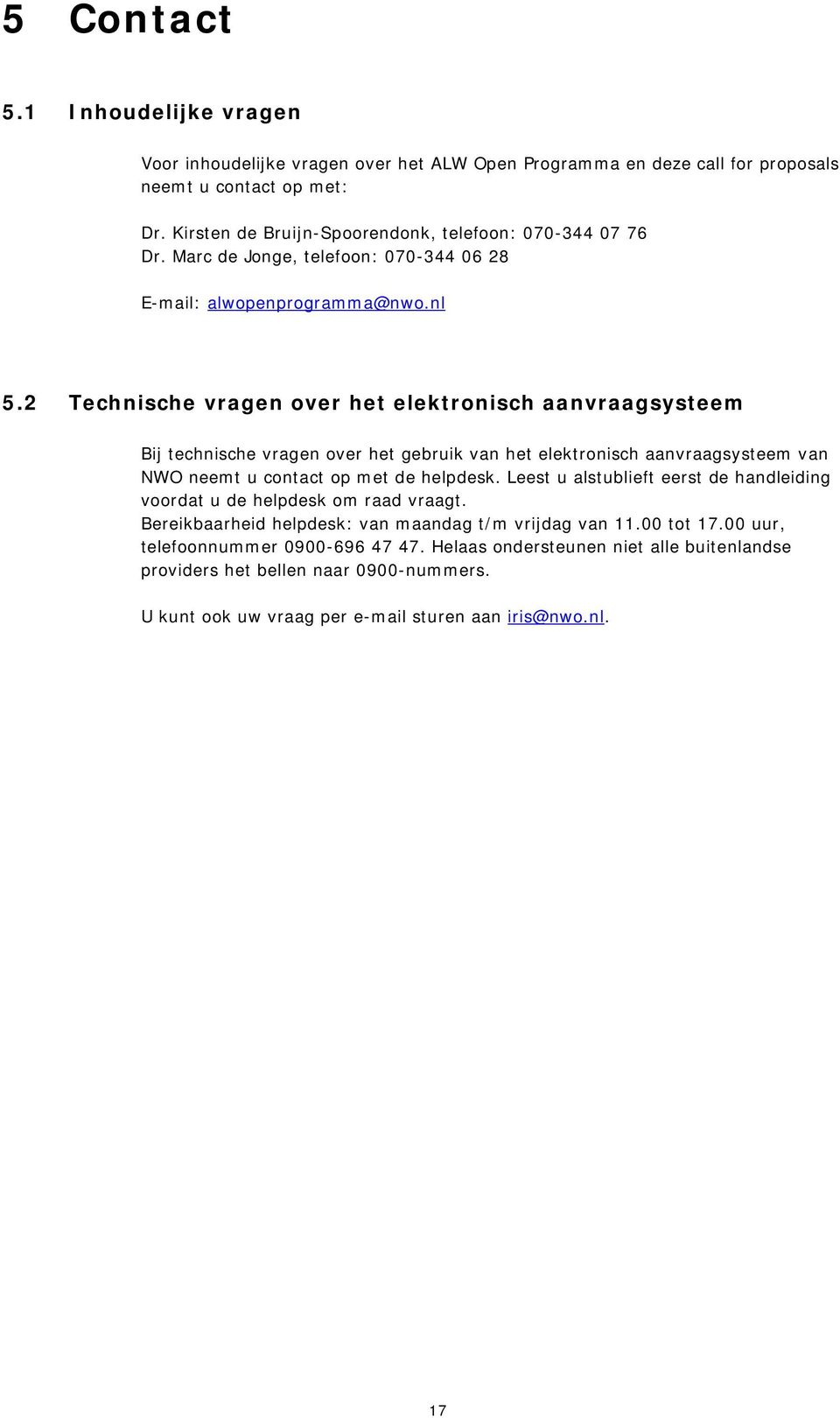 5 Contact

5.1 Inhoudelijke vragen

Voor inhoudelijke vragen over het ALW Open Programma en deze call for proposals neemt u contact op met:

Dr. Kirsten de Bruijn-Spoorendonk, telefoon: 070-344 07 76
Dr. Marc de Jonge, telefoon: 070-344 06 28

E-mail: alwopenprogramma@nwo.nl

5.2 Technische vragen over het elektronisch aanvraagsysteem

Bij technische vragen over het gebruik van het elektronisch aanvraagsysteem van NWO neemt u contact op met de helpdesk. Leest u alstublieft eerst de handleiding voordat u de helpdesk om raad vraagt.
Bereikbaarheid helpdesk: van maandag t/m vrijdag van 11.00 tot 17.00 uur, telefoonnummer 0900-696 47 47. Helaas ondersteunen niet alle buitenlandse providers het bellen naar 0900-nummers.

U kunt ook uw vraag per e-mail sturen aan iris@nwo.nl.

17